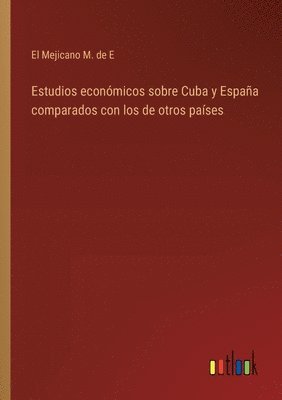 El Mejicano M. de E

Estudios económicos sobre Cuba y España comparados con los de otros países

outlook